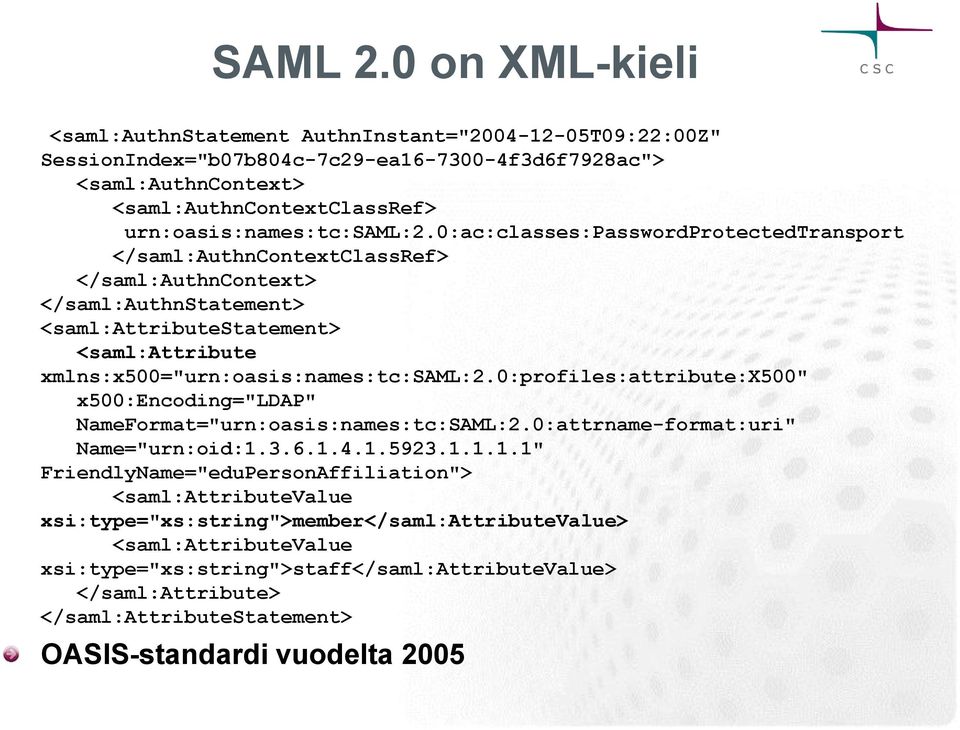 SAML 2.0 on XML-kieli

CSC

<saml:AuthnStatement AuthnInstant="2004-12-05T09:22:00Z" SessionIndex="b07b804c-7c29-ea16-7300-4f3d6f7928ac">
<saml:AuthnContext>
<saml:AuthnContextClassRef>
urn:oasis:names:tc:SAML:2.0:ac:classes:PasswordProtectedTransport
</saml:AuthnContextClassRef>
</saml:AuthnContext>
</saml:AuthnStatement>
<saml:AttributeStatement>
<saml:Attribute
xmlns:x500="urn:oasis:names:tc:SAML:2.0:profiles:attribute:X500"
x500:Encoding="LDAP"
NameFormat="urn:oasis:names:tc:SAML:2.0:attrname-format:uri"
Name="urn:oid:1.3.6.1.4.1.5923.1.1.1.1"
FriendlyName="eduPersonAffiliation">
<saml:AttributeValue
xsi:type="xs:string">member</saml:AttributeValue>
<saml:AttributeValue
xsi:type="xs:string">staff</saml:AttributeValue>
</saml:Attribute>
</saml:AttributeStatement>

OASIS-standardi vuodelta 2005